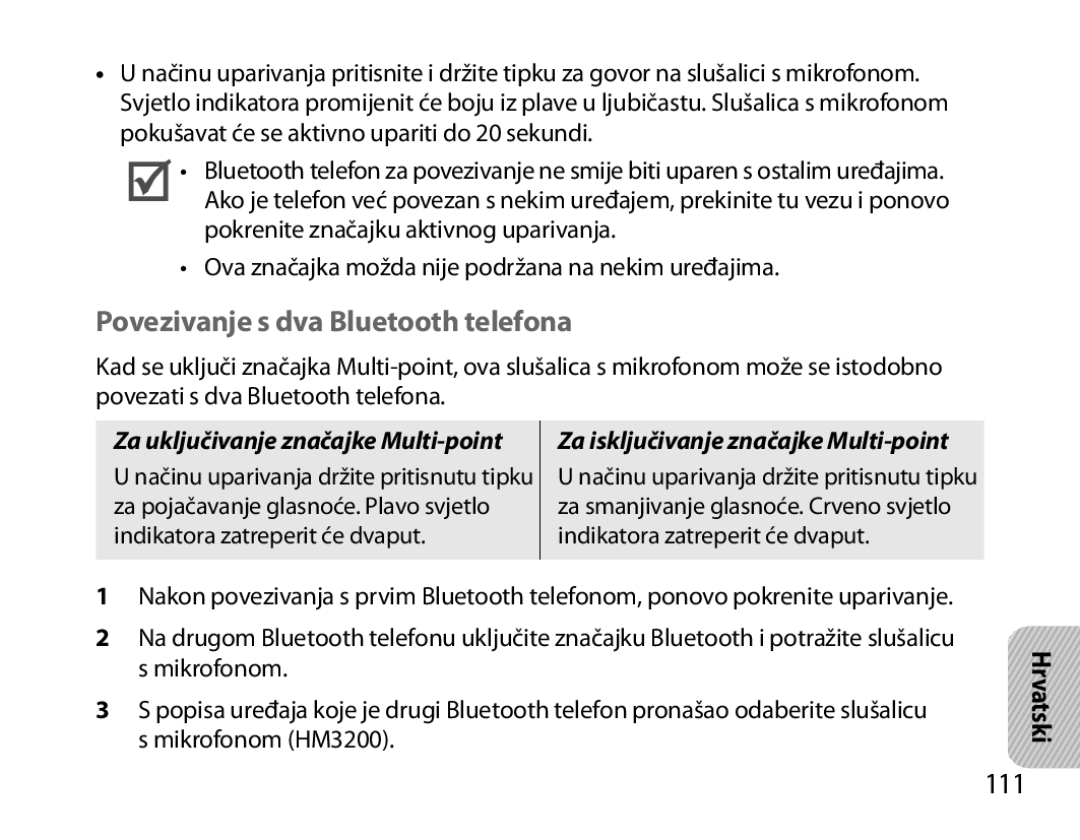 • U načinu uparivanja pritisnite i držite tipku za govor na slušalici s mikrofonom. Svjetlo indikatora promijenit će boju iz plave u ljubičastu. Slušalica s mikrofonom pokušavat će se aktivno upariti do 20 sekundi.

• Bluetooth telefon za povezivanje ne smije biti uparen s ostalim uređajima. Ako je telefon već povezan s nekim uređajem, prekinite tu vezu i ponovo pokrenite značajku aktivnog uparivanja.

• Ova značajka možda nije podržana na nekim uređajima.

Povezivanje s dva Bluetooth telefona

Kad se uključi značajka Multi-point, ova slušalica s mikrofonom može se istodobno povezati s dva Bluetooth telefona.

| Za uključivanje značajke Multi-point | Za isključivanje značajke Multi-point |
|---|---|
| U načinu uparivanja držite pritisnutu tipku za pojačavanje glasnoće. Plavo svjetlo indikatora zatreperit će dvaput. | U načinu uparivanja držite pritisnutu tipku za smanjivanje glasnoće. Crveno svjetlo indikatora zatreperit će dvaput. |

1 Nakon povezivanja s prvim Bluetooth telefonom, ponovo pokrenite uparivanje.

2 Na drugom Bluetooth telefonu uključite značajku Bluetooth i potražite slušalicu s mikrofonom.

3 S popisa uređaja koje je drugi Bluetooth telefon pronašao odaberite slušalicu s mikrofonom (HM3200).

Hrvatski

111